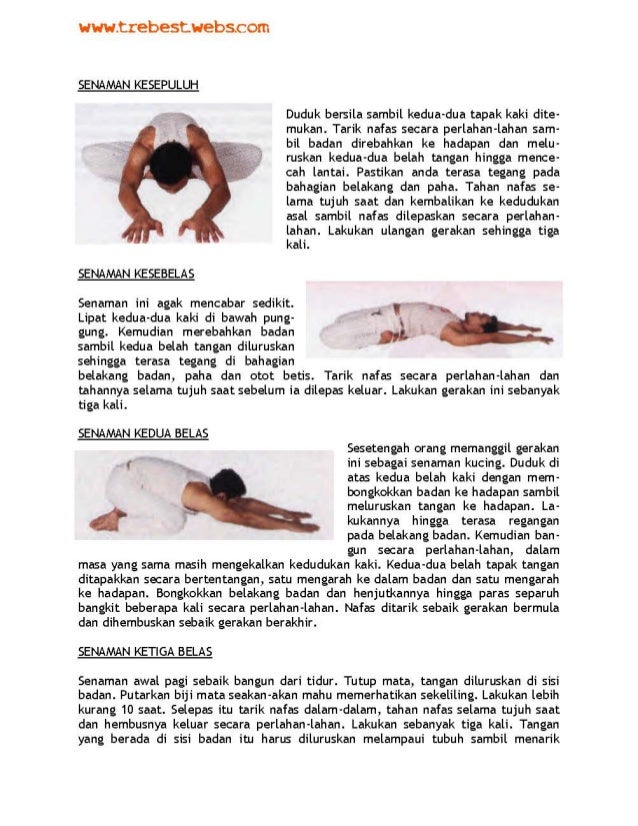 www.trebest.webs.com

SENAMAN KESEPULUH

Duduk bersila sambil kedua-dua tapak kaki ditemukan. Tarik nafas secara perlahan-lahan sambil badan direbahkan ke hadapan dan meluruskan kedua-dua belah tangan hingga mencecah lantai. Pastikan anda terasa tegang pada bahagian belakang dan paha. Tahan nafas selama tujuh saat dan kembalikan ke kedudukan asal sambil nafas dilepaskan secara perlahan-lahan. Lakukan ulangan gerakan sehingga tiga kali.

SENAMAN KESEBELAS

Senaman ini agak mencabar sedikit. Lipat kedua-dua kaki di bawah punggung. Kemudian merebahkan badan sambil kedua belah tangan diluruskan sehingga terasa tegang di bahagian belakang badan, paha dan otot betis. Tarik nafas secara perlahan-lahan dan tahannya selama tujuh saat sebelum ia dilepas keluar. Lakukan gerakan ini sebanyak tiga kali.

SENAMAN KEDUA BELAS

Sesetengah orang memanggil gerakan ini sebagai senaman kucing. Duduk di atas kedua belah kaki dengan membongkokkan badan ke hadapan sambil meluruskan tangan ke hadapan. Lakukannya hingga terasa regangan pada belakang badan. Kemudian bangun secara perlahan-lahan, dalam masa yang sama masih mengekalkan kedudukan kaki. Kedua-dua belah tapak tangan ditapakkan secara bertentangan, satu mengarah ke dalam badan dan satu mengarah ke hadapan. Bongkokkan belakang badan dan henjutkannya hingga paras separuh bangkit beberapa kali secara perlahan-lahan. Nafas ditarik sebaik gerakan bermula dan dihembuskan sebaik gerakan berakhir.

SENAMAN KETIGA BELAS

Senaman awal pagi sebaik bangun dari tidur. Tutup mata, tangan diluruskan di sisi badan. Putarkan biji mata seakan-akan mahu memerhatikan sekeliling. Lakukan lebih kurang 10 saat. Selepas itu tarik nafas dalam-dalam, tahan nafas selama tujuh saat dan hembusnya keluar secara perlahan-lahan. Lakukan sebanyak tiga kali. Tangan yang berada di sisi badan itu harus diluruskan melampaui tubuh sambil menarik